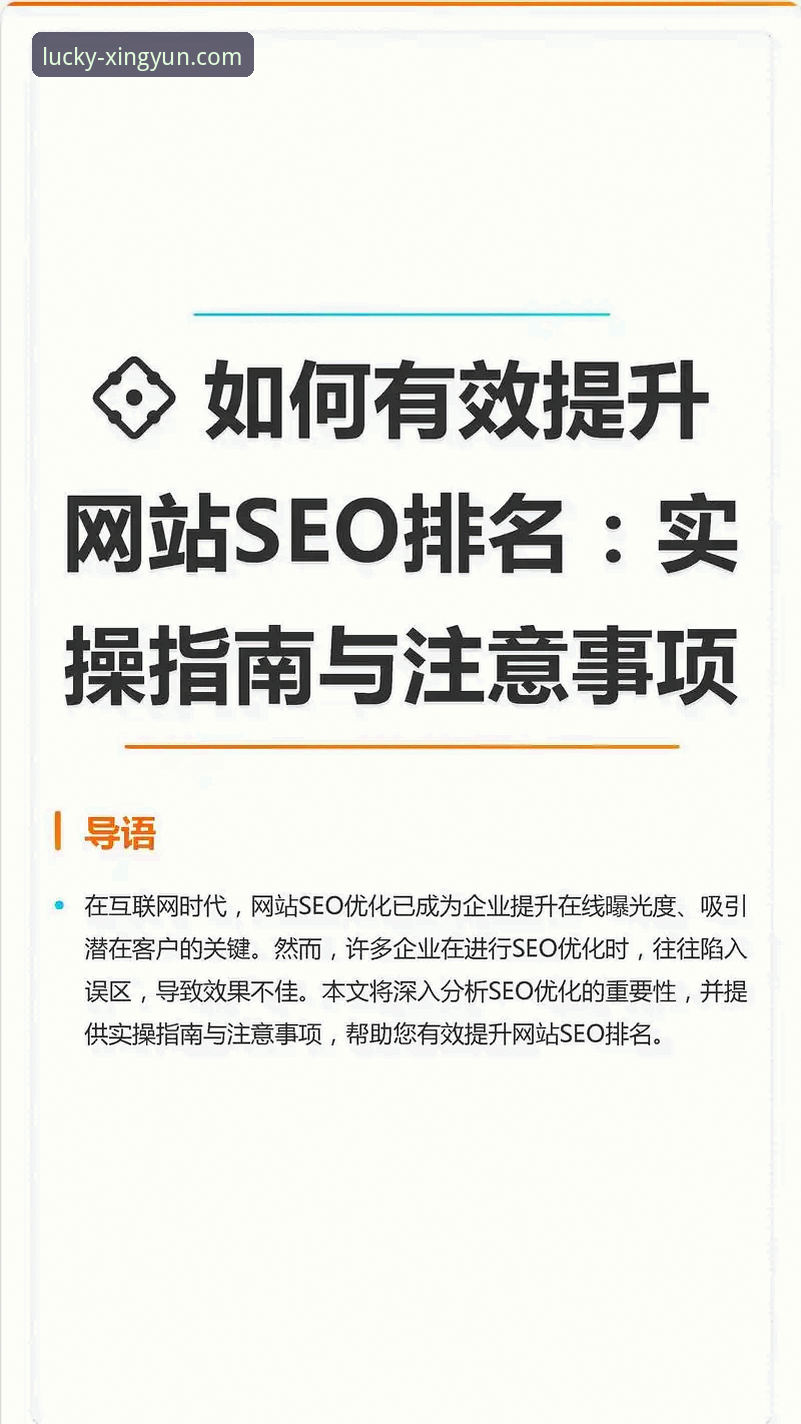 lucky-xingyun.com

如何有效提升网站SEO排名：实操指南与注意事项

导语

在互联网时代，网站SEO优化已成为企业提升在线曝光度、吸引潜在客户的关键。然而，许多企业在进行SEO优化时，往往陷入误区，导致效果不佳。本文将深入分析SEO优化的重要性，并提供实操指南与注意事项，帮助您有效提升网站SEO排名。